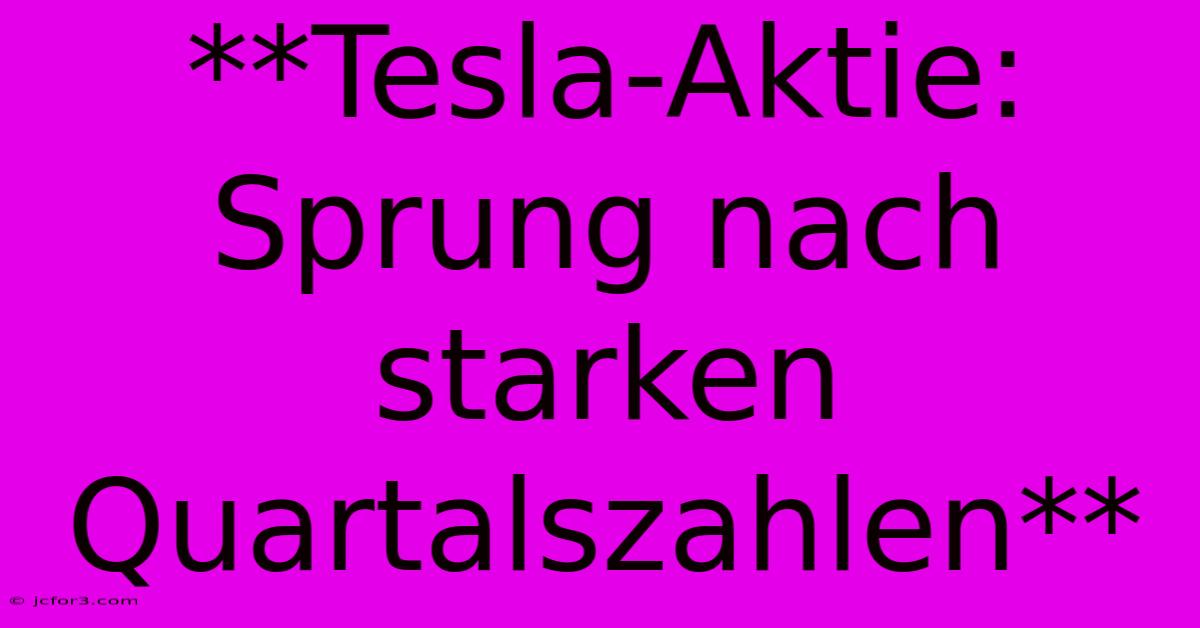 **Tesla-Aktie: Sprung nach starken Quartalszahlen**

© jcfor3.com